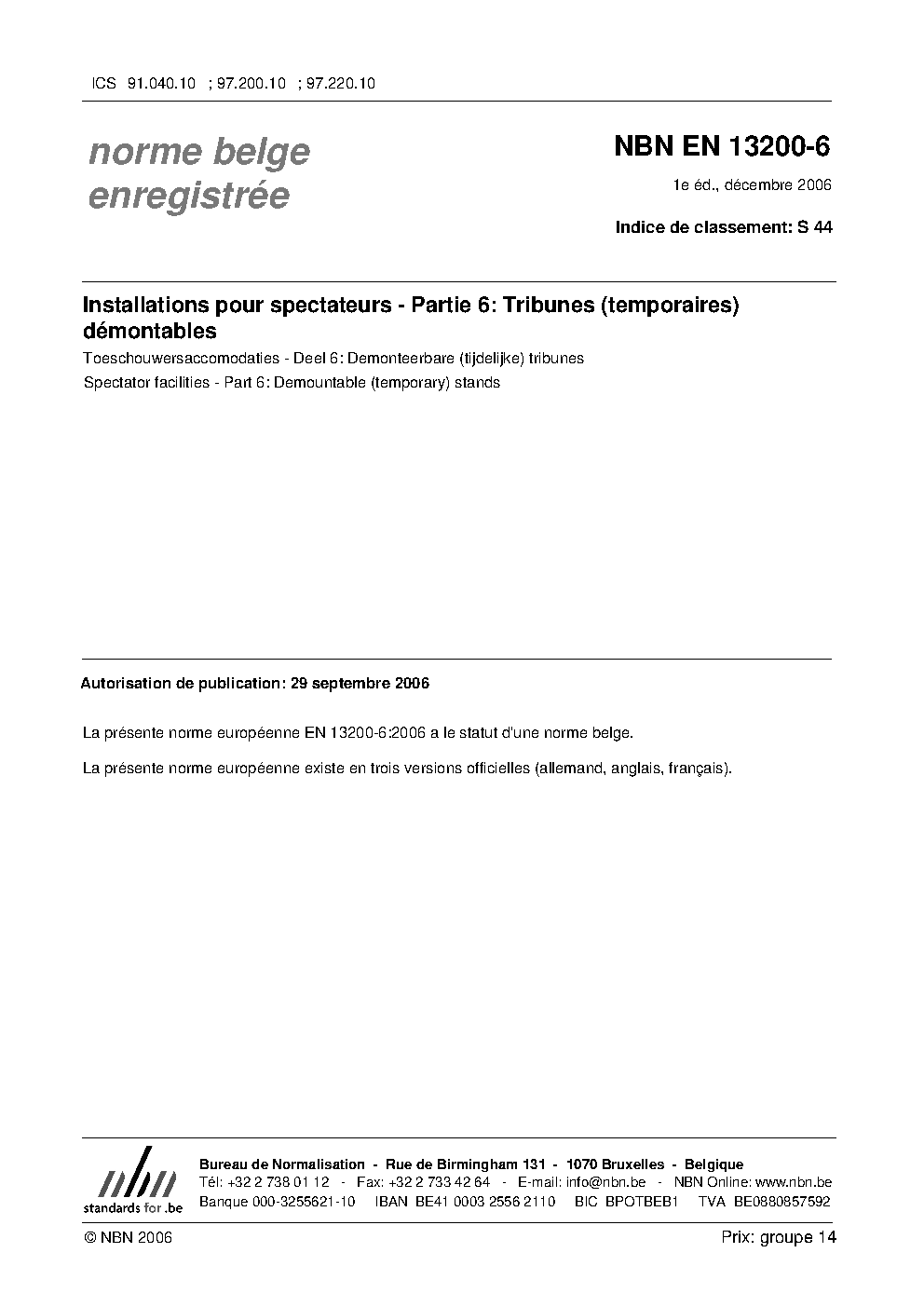 ICS 91.040.10 ; 97.200.10 ; 97.220.10

norme belge enregistrée

NBN EN 13200-6

1e éd., décembre 2006

Indice de classement: S 44

Installations pour spectateurs - Partie 6: Tribunes (temporaires) démontables

Toeschouwersaccomodaties - Deel 6: Demonteerbare (tijdelijke) tribunes

Spectator facilities - Part 6: Demountable (temporary) stands

Autorisation de publication: 29 septembre 2006

La présente norme européenne EN 13200-6:2006 a le statut d'une norme belge.

La présente norme européenne existe en trois versions officielles (allemand, anglais, français).

nbn
standards for .be

Bureau de Normalisation - Rue de Birmingham 131 - 1070 Bruxelles - Belgique
Tél: +32 2 738 01 12 - Fax: +32 2 733 42 64 - E-mail: info@nbn.be - NBN Online: www.nbn.be
Banque 000-3255621-10 IBAN BE41 0003 2556 2110 BIC BPOTBEB1 TVA BE0880857592

© NBN 2006

Prix: groupe 14